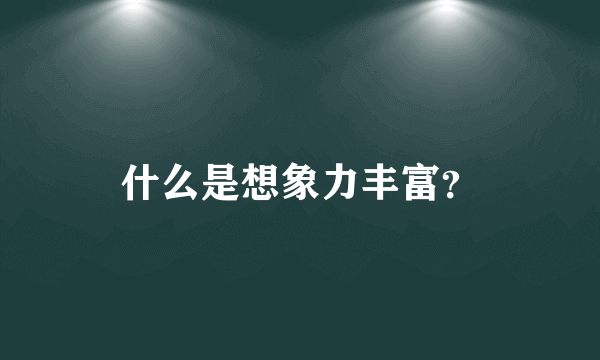 什么是想象力丰富?